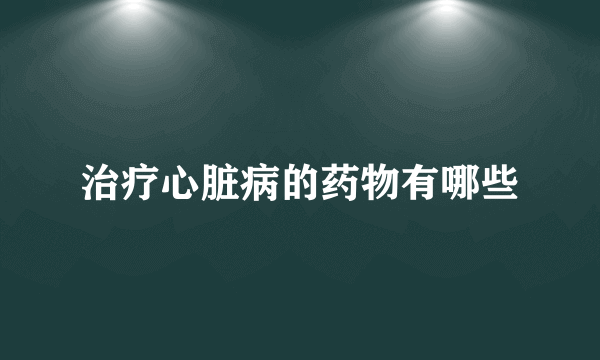 治疗心脏病的药物有哪些